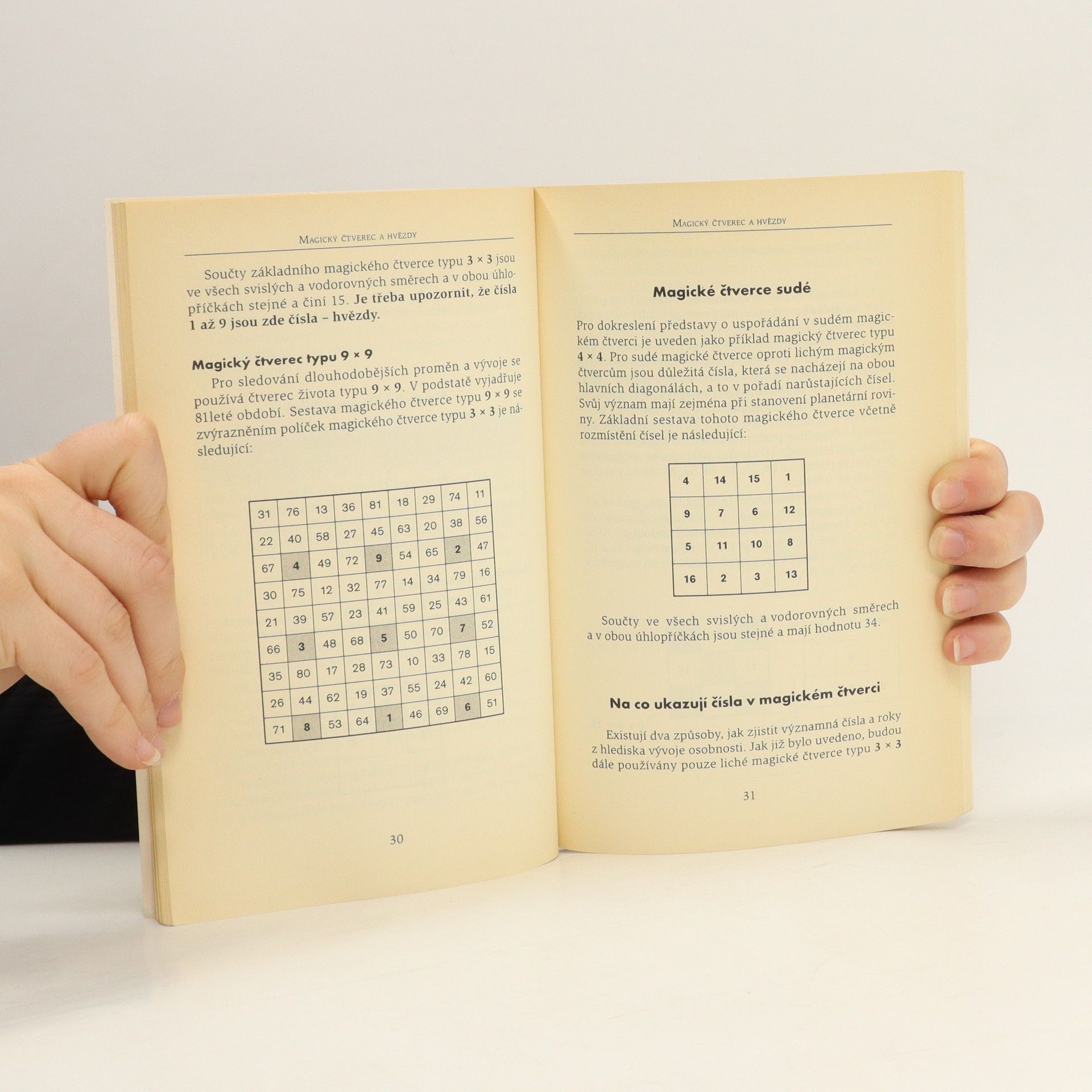 Magický čtverec a hvězdy

Součty základního magického čtverce typu 3 × 3 jsou ve všech svislých a vodorovných směrech a v obou úhlopříčkách stejné a činí 15. Je třeba upozornit, že čísla 1 až 9 jsou zde čísla – hvězdy.

Magický čtverec typu 9 × 9

Pro sledování dlouhodobějších proměn a vývoje se používá čtverec života typu 9 × 9. V podstatě vyjadřuje 81leté období. Sestava magického čtverce typu 9 × 9 se zvýrazněním políček magického čtverce typu 3 × 3 je následující:

| 31 | 76 | 13 | 36 | 81 | 18 | 29 | 74 | 11 |
|---|---|---|---|---|---|---|---|---|
| 22 | 40 | 58 | 27 | 45 | 63 | 20 | 38 | 56 |
| 67 | 4 | 49 | 72 | 9 | 54 | 65 | 2 | 47 |
| 30 | 75 | 12 | 32 | 77 | 14 | 34 | 79 | 16 |
| 21 | 39 | 57 | 23 | 41 | 59 | 25 | 43 | 61 |
| 66 | 3 | 48 | 68 | 5 | 50 | 70 | 7 | 52 |
| 35 | 80 | 17 | 28 | 73 | 10 | 33 | 78 | 15 |
| 26 | 44 | 62 | 19 | 37 | 55 | 24 | 42 | 60 |
| 71 | 8 | 53 | 64 | 1 | 46 | 69 | 6 | 51 |

30

Magický čtverec a hvězdy

Magické čtverce sudé

Pro dokreslení představy o uspořádání v sudém magickém čtverci je uveden jako příklad magický čtverec typu 4 × 4. Pro sudé magické čtverce oproti lichým magickým čtvercům jsou důležitá čísla, která se nacházejí na obou hlavních diagonálách, a to v pořadí narůstajících čísel. Svůj význam mají zejména při stanovení planetární roviny. Základní sestava tohoto magického čtverce včetně rozmístění čísel je následující:

| 4 | 14 | 15 | 1 |
|---|---|---|---|
| 9 | 7 | 6 | 12 |
| 5 | 11 | 10 | 8 |
| 16 | 2 | 3 | 13 |

Součty ve všech svislých a vodorovných směrech a v obou úhlopříčkách jsou stejné a mají hodnotu 34.

Na co ukazují čísla v magickém čtverci

Existují dva způsoby, jak zjistit významná čísla a roky z hlediska vývoje osobnosti. Jak již bylo uvedeno, budou dále používány pouze liché magické čtverce typu 3 × 3

31